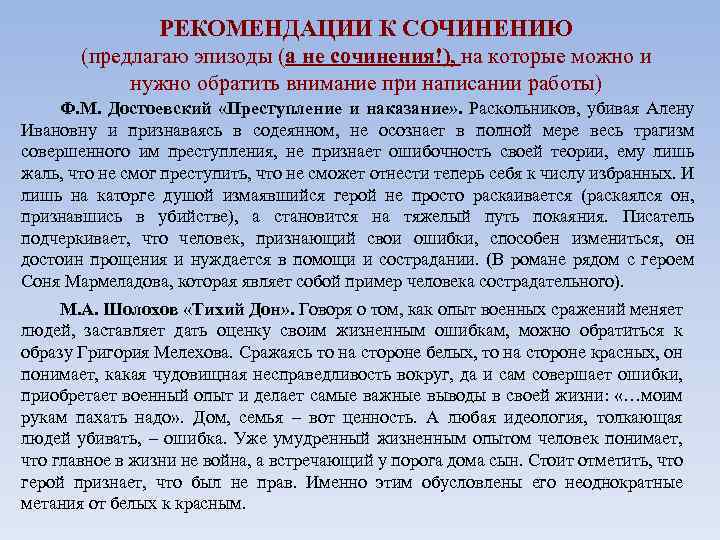 РЕКОМЕНДАЦИИ К СОЧИНЕНИЮ
(предлагаю эпизоды (а не сочинения!), на которые можно и нужно обратить внимание при написании работы)

Ф.М. Достоевский «Преступление и наказание». Раскольников, убивая Алену Ивановну и признаваясь в содеянном, не осознает в полной мере весь трагизм совершенного им преступления, не признает ошибочность своей теории, ему лишь жаль, что не смог преступить, что не сможет отнести теперь себя к числу избранных. И лишь на каторге душой измаявшийся герой не просто раскаивается (раскаялся он, признавшись в убийстве), а становится на тяжелый путь покаяния. Писатель подчеркивает, что человек, признающий свои ошибки, способен измениться, он достоин прощения и нуждается в помощи и сострадании. (В романе рядом с героем Соня Мармеладова, которая являет собой пример человека сострадательного).

М.А. Шолохов «Тихий Дон». Говоря о том, как опыт военных сражений меняет людей, заставляет дать оценку своим жизненным ошибкам, можно обратиться к образу Григория Мелехова. Сражаясь то на стороне белых, то на стороне красных, он понимает, какая чудовищная несправедливость вокруг, да и сам совершает ошибки, приобретает военный опыт и делает самые важные выводы в своей жизни: «…моим рукам пахать надо». Дом, семья – вот ценность. А любая идеология, толкающая людей убивать, – ошибка. Уже умудренный жизненным опытом человек понимает, что главное в жизни не война, а встречающий у порога дома сын. Стоит отметить, что герой признает, что был не прав. Именно этим обусловлены его неоднократные метания от белых к красным.